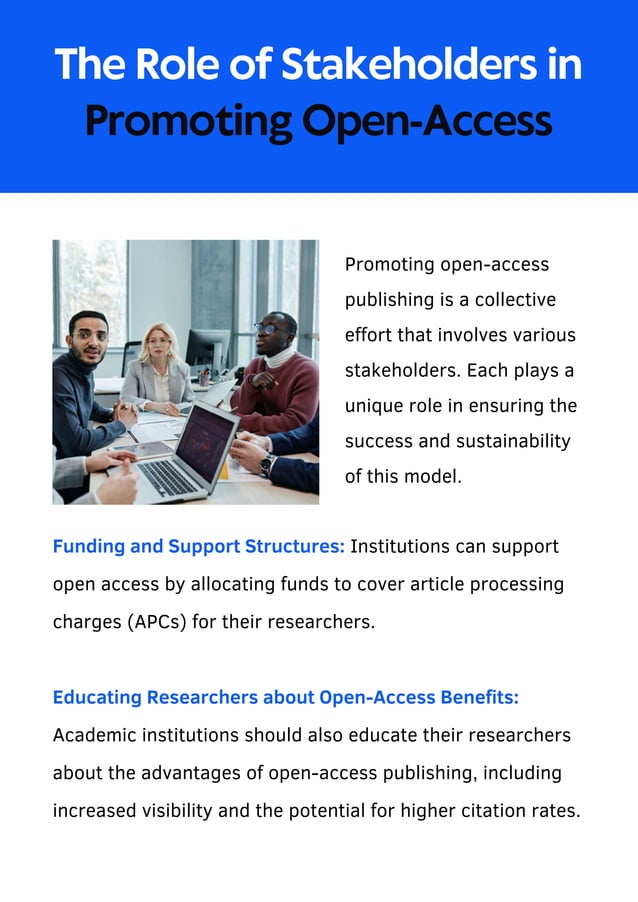 The Role of Stakeholders in Promoting Open-Access

Promoting open-access publishing is a collective effort that involves various stakeholders. Each plays a unique role in ensuring the success and sustainability of this model.

Funding and Support Structures: Institutions can support open access by allocating funds to cover article processing charges (APCs) for their researchers.

Educating Researchers about Open-Access Benefits: Academic institutions should also educate their researchers about the advantages of open-access publishing, including increased visibility and the potential for higher citation rates.